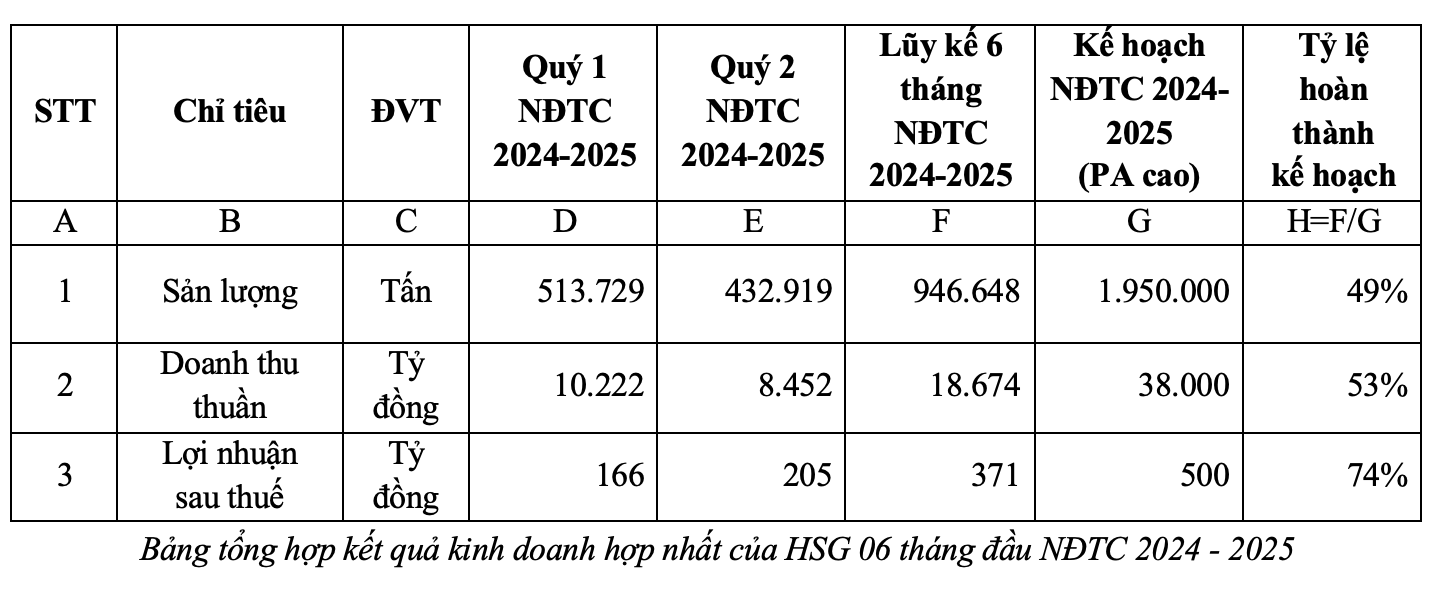 | STT | Chỉ tiêu | ĐVT | Quý 1 NĐTC 2024-2025 | Quý 2 NĐTC 2024-2025 | Lũy kế 6 tháng NĐTC 2024-2025 | Kế hoạch NĐTC 2024-2025 (PA cao) | Tỷ lệ hoàn thành kế hoạch |
|---|---|---|---|---|---|---|---|
| A | B | C | D | E | F | G | H=F/G |
| 1 | Sản lượng | Tấn | 513.729 | 432.919 | 946.648 | 1.950.000 | 49% |
| 2 | Doanh thu thuần | Tỷ đồng | 10.222 | 8.452 | 18.674 | 38.000 | 53% |
| 3 | Lợi nhuận sau thuế | Tỷ đồng | 166 | 205 | 371 | 500 | 74% |

Bảng tổng hợp kết quả kinh doanh hợp nhất của HSG 06 tháng đầu NĐTC 2024 - 2025